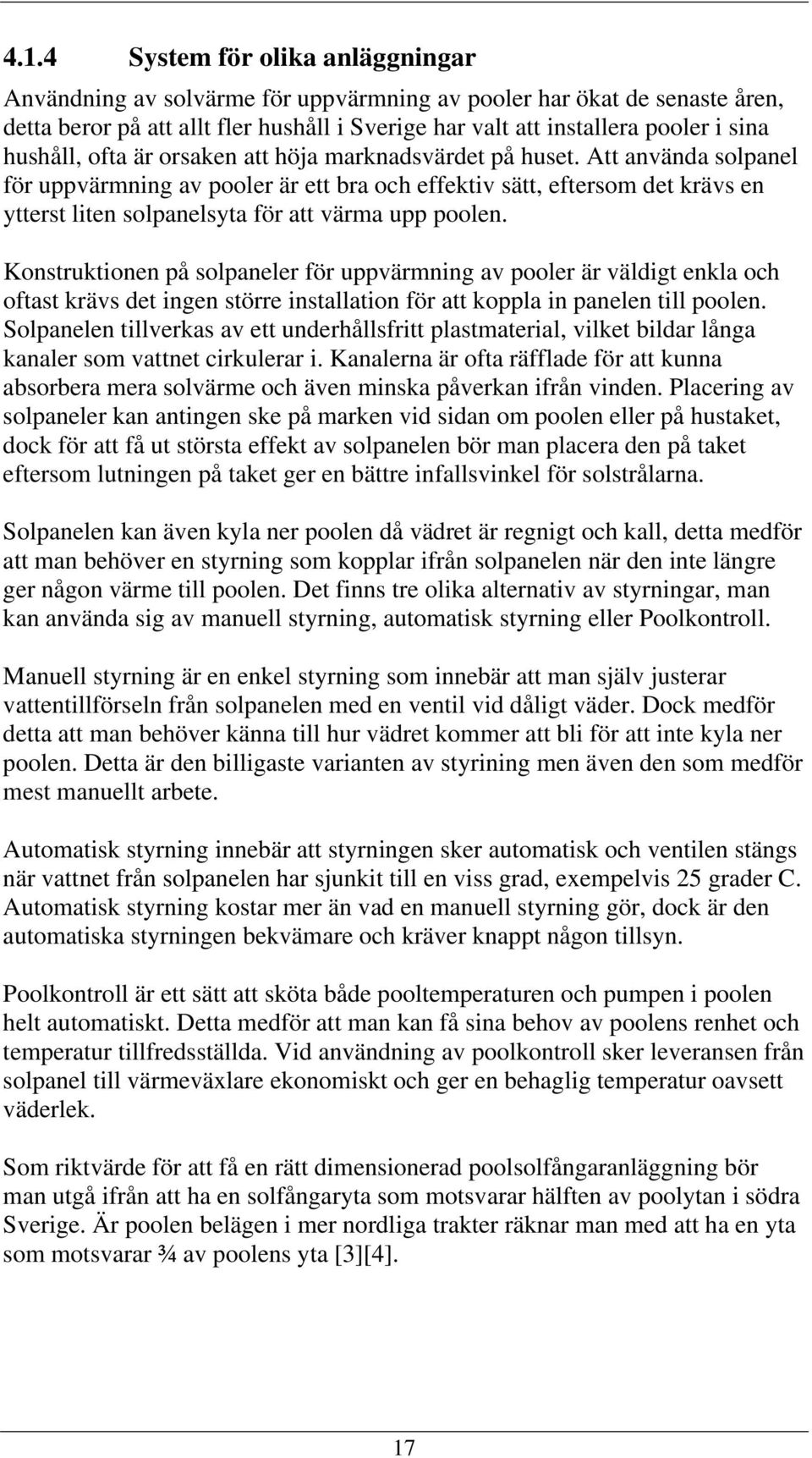 4.1.4 System för olika anläggningar

Användning av solvärme för uppvärmning av pooler har ökat de senaste åren, detta beror på att allt fler hushåll i Sverige har valt att installera pooler i sina hushåll, ofta är orsaken att höja marknadsvärdet på huset. Att använda solpanel för uppvärmning av pooler är ett bra och effektiv sätt, eftersom det krävs en ytterst liten solpanelsyta för att värma upp poolen.

Konstruktionen på solpaneler för uppvärmning av pooler är väldigt enkla och oftast krävs det ingen större installation för att koppla in panelen till poolen. Solpanelen tillverkas av ett underhållsfritt plastmaterial, vilket bildar långa kanaler som vattnet cirkulerar i. Kanalerna är ofta räfflade för att kunna absorbera mera solvärme och även minska påverkan ifrån vinden. Placering av solpaneler kan antingen ske på marken vid sidan om poolen eller på hustaket, dock för att få ut största effekt av solpanelen bör man placera den på taket eftersom lutningen på taket ger en bättre infallsvinkel för solstrålarna.

Solpanelen kan även kyla ner poolen då vädret är regnigt och kall, detta medför att man behöver en styrning som kopplar ifrån solpanelen när den inte längre ger någon värme till poolen. Det finns tre olika alternativ av styrningar, man kan använda sig av manuell styrning, automatisk styrning eller Poolkontroll.

Manuell styrning är en enkel styrning som innebär att man själv justerar vattentillförseln från solpanelen med en ventil vid dåligt väder. Dock medför detta att man behöver känna till hur vädret kommer att bli för att inte kyla ner poolen. Detta är den billigaste varianten av styrining men även den som medför mest manuellt arbete.

Automatisk styrning innebär att styrningen sker automatisk och ventilen stängs när vattnet från solpanelen har sjunkit till en viss grad, exempelvis 25 grader C. Automatisk styrning kostar mer än vad en manuell styrning gör, dock är den automatiska styrningen bekvämare och kräver knappt någon tillsyn.

Poolkontroll är ett sätt att sköta både pooltemperaturen och pumpen i poolen helt automatiskt. Detta medför att man kan få sina behov av poolens renhet och temperatur tillfredsställda. Vid användning av poolkontroll sker leveransen från solpanel till värmeväxlare ekonomiskt och ger en behaglig temperatur oavsett väderlek.

Som riktvärde för att få en rätt dimensionerad poolsolfångaranläggning bör man utgå ifrån att ha en solfångaryta som motsvarar hälften av poolytan i södra Sverige. Är poolen belägen i mer nordliga trakter räknar man med att ha en yta som motsvarar ¾ av poolens yta [3][4].

17